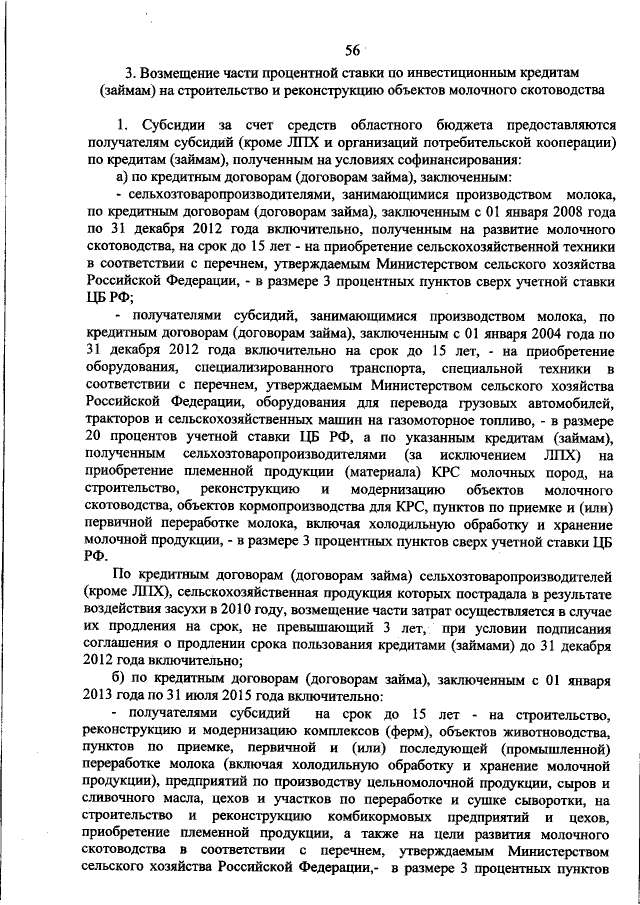 56

3. Возмещение части процентной ставки по инвестиционным кредитам (займам) на строительство и реконструкцию объектов молочного скотоводства

1. Субсидии за счет средств областного бюджета предоставляются получателям субсидий (кроме ЛПХ и организаций потребительской кооперации) по кредитам (займам), полученным на условиях софинансирования:

а) по кредитным договорам (договорам займа), заключенным:

- сельхозтоваропроизводителями, занимающимися производством молока, по кредитным договорам (договорам займа), заключенным с 01 января 2008 года по 31 декабря 2012 года включительно, полученным на развитие молочного скотоводства, на срок до 15 лет - на приобретение сельскохозяйственной техники в соответствии с перечнем, утверждаемым Министерством сельского хозяйства Российской Федерации, - в размере 3 процентных пунктов сверх учетной ставки ЦБ РФ;

- получателями субсидий, занимающимися производством молока, по кредитным договорам (договорам займа), заключенным с 01 января 2004 года по 31 декабря 2012 года включительно на срок до 15 лет, - на приобретение оборудования, специализированного транспорта, специальной техники в соответствии с перечнем, утверждаемым Министерством сельского хозяйства Российской Федерации, оборудования для перевода грузовых автомобилей, тракторов и сельскохозяйственных машин на газомоторное топливо, - в размере 20 процентов учетной ставки ЦБ РФ, а по указанным кредитам (займам), полученным сельхозтоваропроизводителями (за исключением ЛПХ) на приобретение племенной продукции (материала) КРС молочных пород, на строительство, реконструкцию и модернизацию объектов молочного скотоводства, объектов кормопроизводства для КРС, пунктов по приемке и (или) первичной переработке молока, включая холодильную обработку и хранение молочной продукции, - в размере 3 процентных пунктов сверх учетной ставки ЦБ РФ.

По кредитным договорам (договорам займа) сельхозтоваропроизводителей (кроме ЛПХ), сельскохозяйственная продукция которых пострадала в результате воздействия засухи в 2010 году, возмещение части затрат осуществляется в случае их продления на срок, не превышающий 3 лет, при условии подписания соглашения о продлении срока пользования кредитами (займами) до 31 декабря 2012 года включительно;

б) по кредитным договорам (договорам займа), заключенным с 01 января 2013 года по 31 июля 2015 года включительно:

- получателями субсидий на срок до 15 лет - на строительство, реконструкцию и модернизацию комплексов (ферм), объектов животноводства, пунктов по приемке, первичной и (или) последующей (промышленной) переработке молока (включая холодильную обработку и хранение молочной продукции), предприятий по производству цельномолочной продукции, сыров и сливочного масла, цехов и участков по переработке и сушке сыворотки, на строительство и реконструкцию комбикормовых предприятий и цехов, приобретение племенной продукции, а также на цели развития молочного скотоводства в соответствии с перечнем, утверждаемым Министерством сельского хозяйства Российской Федерации,- в размере 3 процентных пунктов